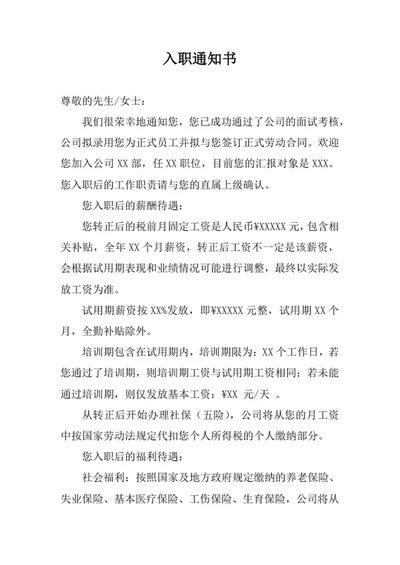 入职通知书

尊敬的先生/女士：

我们很荣幸地通知您，您已成功通过了公司的面试考核，公司拟录用您为正式员工并拟与您签订正式劳动合同。欢迎您加入公司 XX 部，任 XX 职位，目前您的汇报对象是 XXX。您入职后的工作职责请与您的直属上级确认。

您入职后的薪酬待遇：

您转正后的税前月固定工资是人民币¥XXXXX 元，包含相关补贴，全年 XX 个月薪资，转正后工资不一定是该薪资，会根据试用期表现和业绩情况可能进行调整，最终以实际发放工资为准。

试用期薪资按 XX%发放，即¥XXXXX 元整，试用期 XX 个月，全勤补贴除外。

培训期包含在试用期内，培训期限为：XX 个工作日，若您通过了培训期，则培训期工资与试用期工资相同；若未能通过培训期，则仅发放基本工资：¥XX 元/天 。

从转正后开始办理社保（五险），公司将从您的月工资中按国家劳动法规定代扣您个人所得税的个人缴纳部分。

您入职后的福利待遇：

社会福利：按照国家及地方政府规定缴纳的养老保险、失业保险、基本医疗保险、工伤保险、生育保险，公司将从